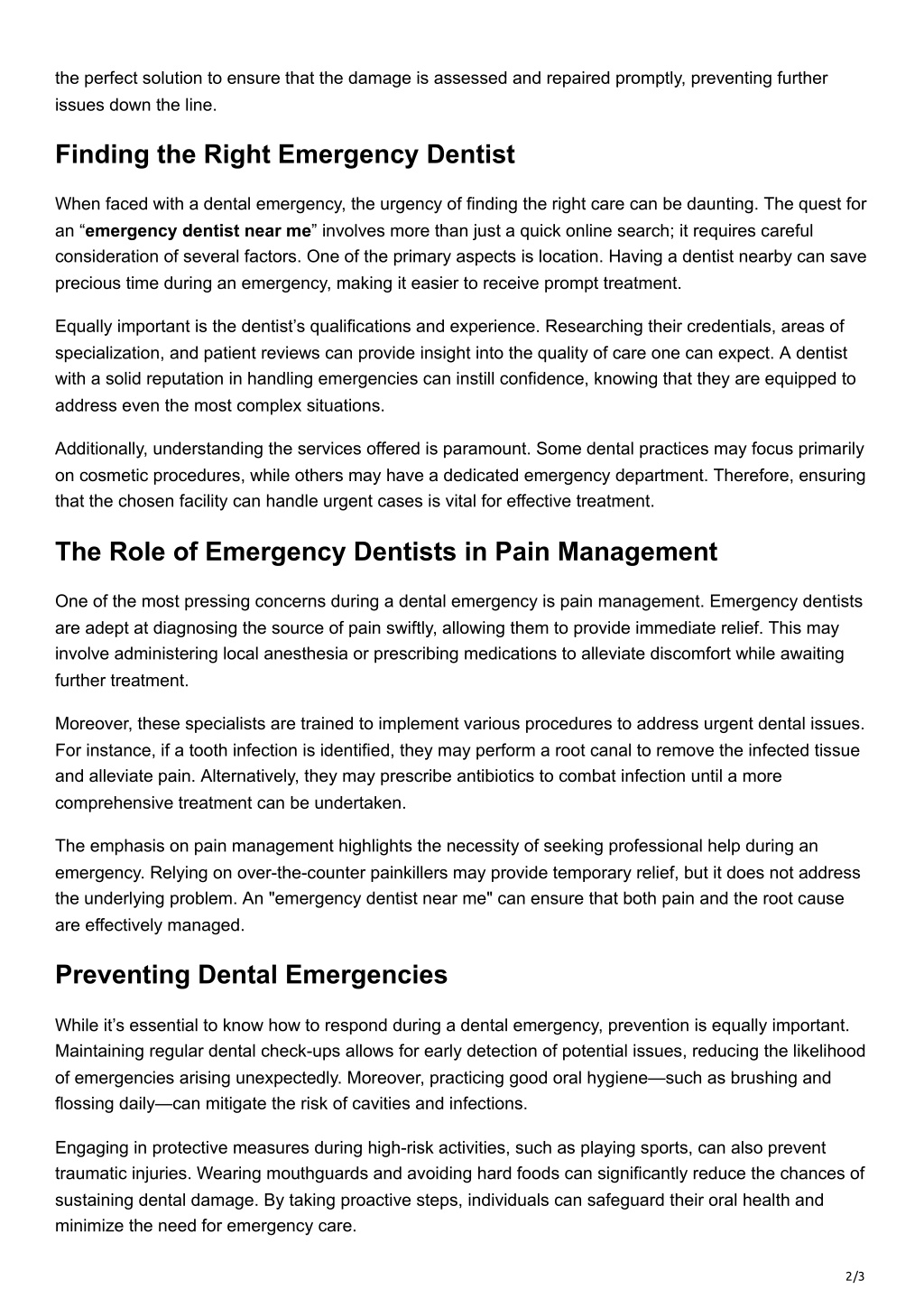 the perfect solution to ensure that the damage is assessed and repaired promptly, preventing further issues down the line.

Finding the Right Emergency Dentist

When faced with a dental emergency, the urgency of finding the right care can be daunting. The quest for an “emergency dentist near me” involves more than just a quick online search; it requires careful consideration of several factors. One of the primary aspects is location. Having a dentist nearby can save precious time during an emergency, making it easier to receive prompt treatment.

Equally important is the dentist’s qualifications and experience. Researching their credentials, areas of specialization, and patient reviews can provide insight into the quality of care one can expect. A dentist with a solid reputation in handling emergencies can instill confidence, knowing that they are equipped to address even the most complex situations.

Additionally, understanding the services offered is paramount. Some dental practices may focus primarily on cosmetic procedures, while others may have a dedicated emergency department. Therefore, ensuring that the chosen facility can handle urgent cases is vital for effective treatment.

The Role of Emergency Dentists in Pain Management

One of the most pressing concerns during a dental emergency is pain management. Emergency dentists are adept at diagnosing the source of pain swiftly, allowing them to provide immediate relief. This may involve administering local anesthesia or prescribing medications to alleviate discomfort while awaiting further treatment.

Moreover, these specialists are trained to implement various procedures to address urgent dental issues. For instance, if a tooth infection is identified, they may perform a root canal to remove the infected tissue and alleviate pain. Alternatively, they may prescribe antibiotics to combat infection until a more comprehensive treatment can be undertaken.

The emphasis on pain management highlights the necessity of seeking professional help during an emergency. Relying on over-the-counter painkillers may provide temporary relief, but it does not address the underlying problem. An "emergency dentist near me" can ensure that both pain and the root cause are effectively managed.

Preventing Dental Emergencies

While it’s essential to know how to respond during a dental emergency, prevention is equally important. Maintaining regular dental check-ups allows for early detection of potential issues, reducing the likelihood of emergencies arising unexpectedly. Moreover, practicing good oral hygiene—such as brushing and flossing daily—can mitigate the risk of cavities and infections.

Engaging in protective measures during high-risk activities, such as playing sports, can also prevent traumatic injuries. Wearing mouthguards and avoiding hard foods can significantly reduce the chances of sustaining dental damage. By taking proactive steps, individuals can safeguard their oral health and minimize the need for emergency care.

2/3